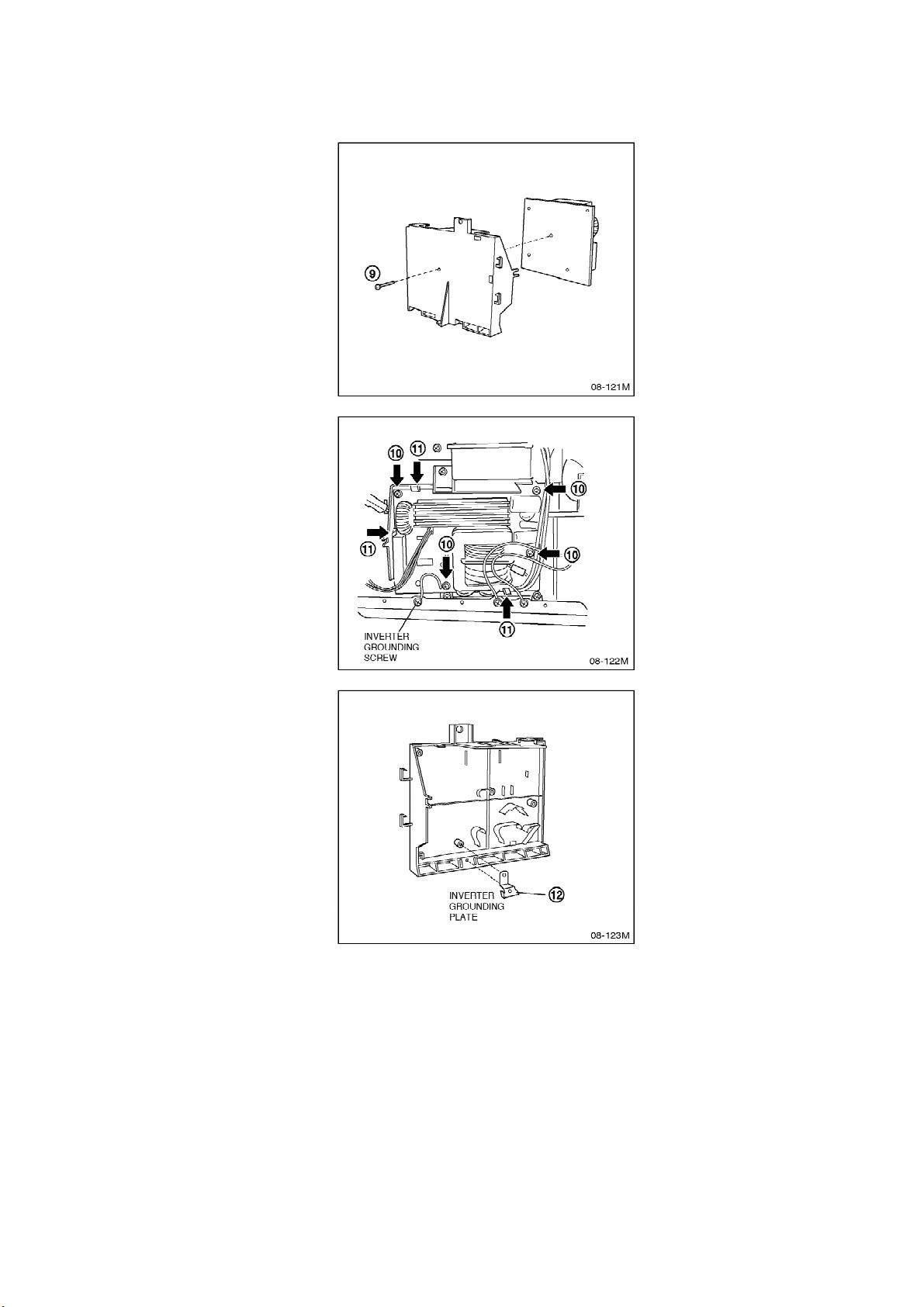 9

08-121M

10 11 10 11 10 10 11

INVERTER GROUNDING SCREW

08-122M

INVERTER GROUNDING PLATE

12

08-123M